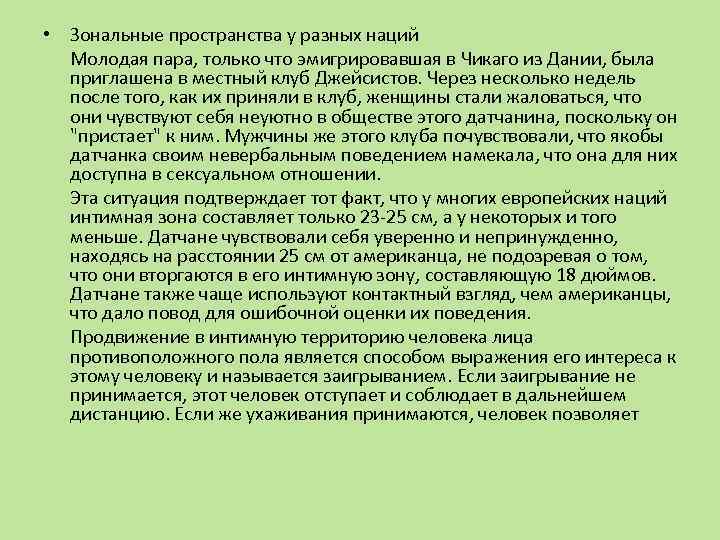 • Зональные пространства у разных наций

Молодая пара, только что эмигрировавшая в Чикаго из Дании, была приглашена в местный клуб Джейсистов. Через несколько недель после того, как их приняли в клуб, женщины стали жаловаться, что они чувствуют себя неуютно в обществе этого датчанина, поскольку он "пристает" к ним. Мужчины же этого клуба почувствовали, что якобы датчанка своим невербальным поведением намекала, что она для них доступна в сексуальном отношении.

Эта ситуация подтверждает тот факт, что у многих европейских наций интимная зона составляет только 23-25 см, а у некоторых и того меньше. Датчане чувствовали себя уверенно и непринужденно, находясь на расстоянии 25 см от американца, не подозревая о том, что они вторгаются в его интимную зону, составляющую 18 дюймов. Датчане также чаще используют контактный взгляд, чем американцы, что дало повод для ошибочной оценки их поведения.

Продвижение в интимную территорию человека лица противоположного пола является способом выражения его интереса к этому человеку и называется заигрыванием. Если заигрывание не принимается, этот человек отступает и соблюдает в дальнейшем дистанцию. Если же ухаживания принимаются, человек позволяет